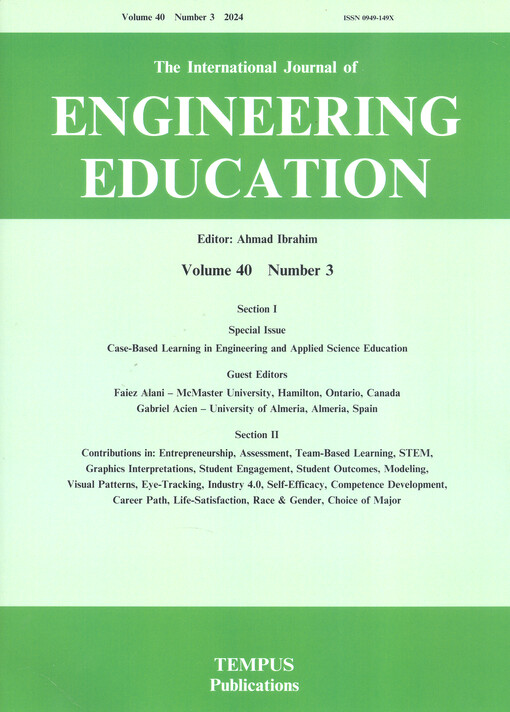 Volume 40 Number 3 2024

ISSN 0949-149X

The International Journal of

ENGINEERING EDUCATION

Editor: Ahmad Ibrahim

Volume 40 Number 3

Section I

Special Issue

Case-Based Learning in Engineering and Applied Science Education

Guest Editors

Faiez Alani – McMaster University, Hamilton, Ontario, Canada
Gabriel Acien – University of Almeria, Almeria, Spain

Section II

Contributions in: Entrepreneurship, Assessment, Team-Based Learning, STEM, Graphics Interpretations, Student Engagement, Student Outcomes, Modeling, Visual Patterns, Eye-Tracking, Industry 4.0, Self-Efficacy, Competence Development, Career Path, Life-Satisfaction, Race & Gender, Choice of Major

TEMPUS
Publications